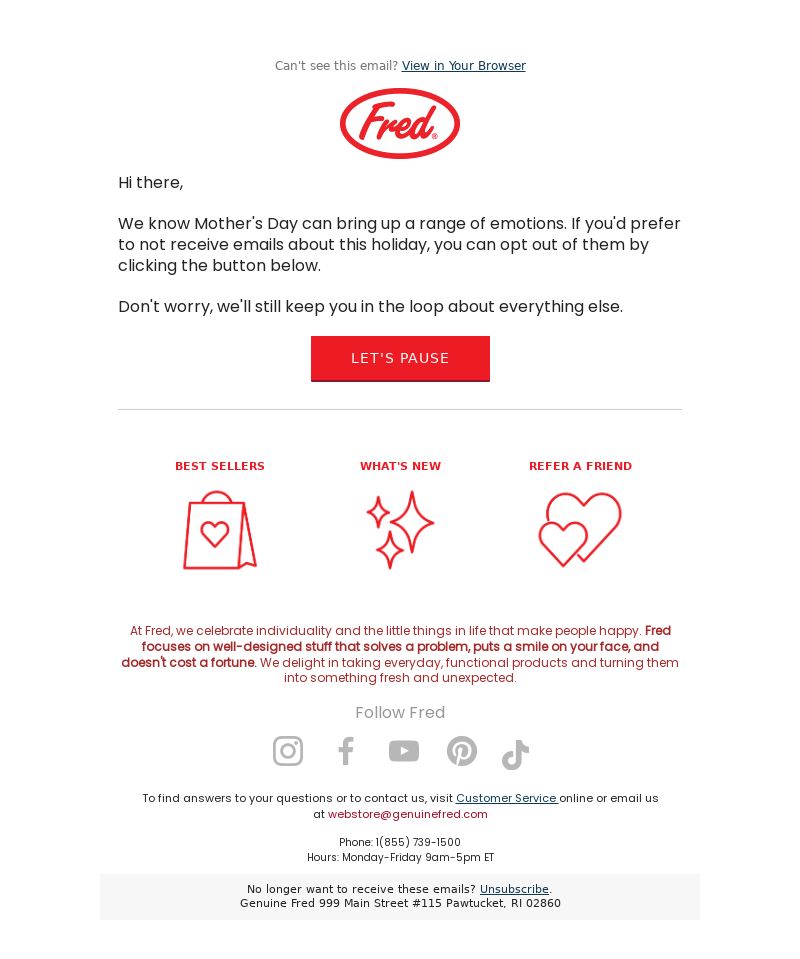 Can't see this email? View in Your Browser

Fred®

Hi there,

We know Mother's Day can bring up a range of emotions. If you'd prefer to not receive emails about this holiday, you can opt out of them by clicking the button below.

Don't worry, we'll still keep you in the loop about everything else.

LET'S PAUSE

BEST SELLERS

WHAT'S NEW

REFER A FRIEND

At Fred, we celebrate individuality and the little things in life that make people happy. Fred focuses on well-designed stuff that solves a problem, puts a smile on your face, and doesn't cost a fortune. We delight in taking everyday, functional products and turning them into something fresh and unexpected.

Follow Fred

To find answers to your questions or to contact us, visit Customer Service online or email us at webstore@genuinefred.com

Phone: 1(855) 739-1500
Hours: Monday-Friday 9am-5pm ET

No longer want to receive these emails? Unsubscribe.
Genuine Fred 999 Main Street #115 Pawtucket, RI 02860